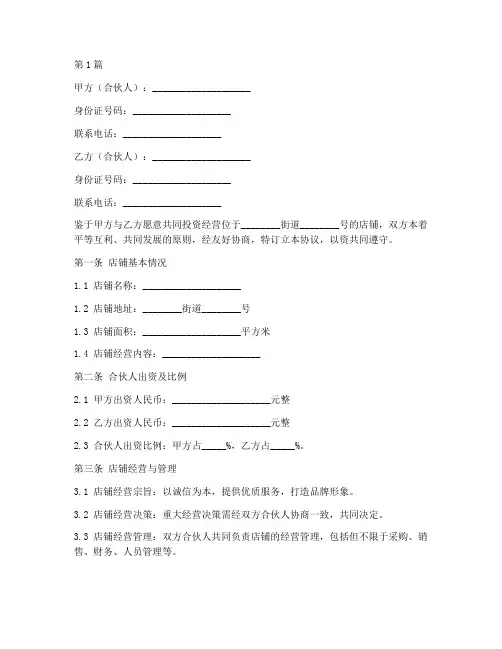 第1篇

甲方（合伙人）：____________________

身份证号码：____________________

联系电话：____________________

乙方（合伙人）：____________________

身份证号码：____________________

联系电话：____________________

鉴于甲方与乙方愿意共同投资经营位于________街道________号的店铺，双方本着平等互利、共同发展的原则，经友好协商，特订立本协议，以资共同遵守。

第一条 店铺基本情况

1.1 店铺名称：____________________

1.2 店铺地址：________街道________号

1.3 店铺面积：____________________平方米

1.4 店铺经营内容：____________________

第二条 合伙人出资及比例

2.1 甲方出资人民币：____________________元整

2.2 乙方出资人民币：____________________元整

2.3 合伙人出资比例：甲方占_____%，乙方占_____%。

第三条 店铺经营与管理

3.1 店铺经营宗旨：以诚信为本，提供优质服务，打造品牌形象。

3.2 店铺经营决策：重大经营决策需经双方合伙人协商一致，共同决定。

3.3 店铺经营管理：双方合伙人共同负责店铺的经营管理，包括但不限于采购、销售、财务、人员管理等。